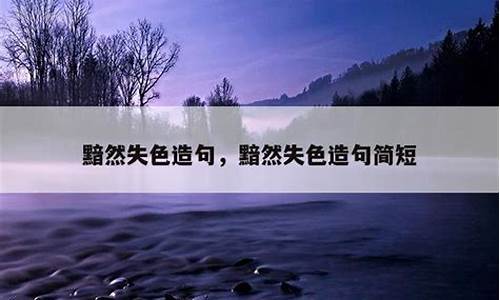 黯然失色造句，黯然失色造句简短